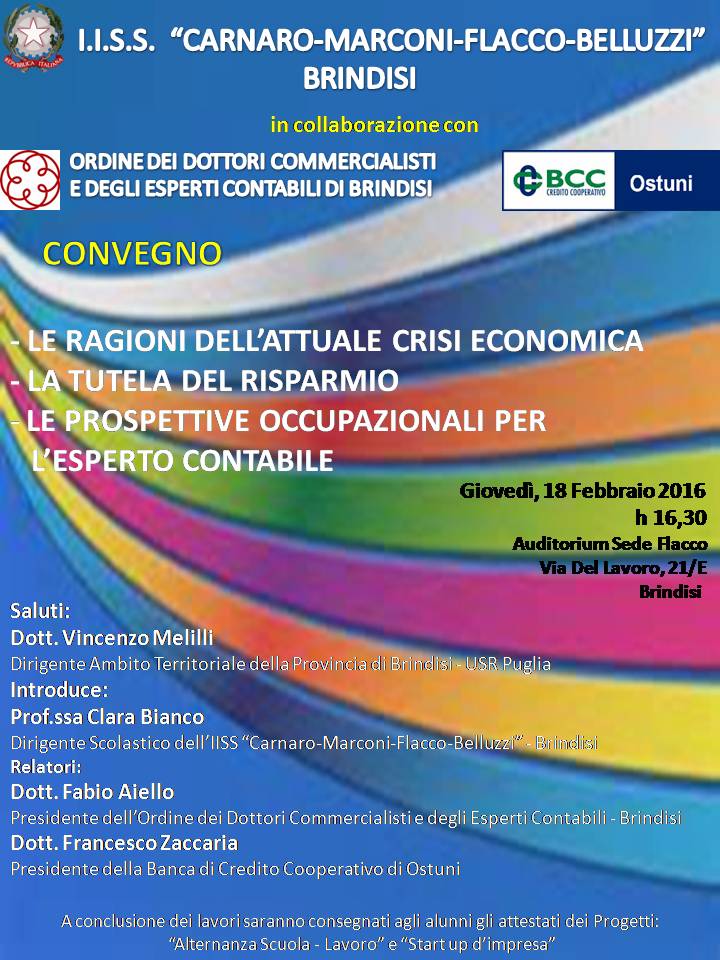 REPUBBLICA ITALIANA

I.I.S.S. "CARNARO-MARCONI-FLACCO-BELLUZZI"
BRINDISI

in collaborazione con

ORDINE DEI DOTTORI COMMERCIALISTI
E DEGLI ESPERTI CONTABILI DI BRINDISI

BCC
CREDITO COOPERATIVO
Ostuni

CONVEGNO

- LE RAGIONI DELL'ATTUALE CRISI ECONOMICA
- LA TUTELA DEL RISPARMIO
- LE PROSPETTIVE OCCUPAZIONALI PER L'ESPERTO CONTABILE

Giovedì, 18 Febbraio 2016
h 16,30
Auditorium Sede Flacco
Via Del Lavoro, 21/E
Brindisi

Saluti:
Dott. Vincenzo Melilli
Dirigente Ambito Territoriale della Provincia di Brindisi - USR Puglia
Introduce:
Prof.ssa Clara Bianco
Dirigente Scolastico dell'IISS "Carnaro-Marconi-Flacco-Belluzzi" - Brindisi
Relatori:
Dott. Fabio Aiello
Presidente dell'Ordine dei Dottori Commercialisti e degli Esperti Contabili - Brindisi
Dott. Francesco Zaccaria
Presidente della Banca di Credito Cooperativo di Ostuni

A conclusione dei lavori saranno consegnati agli alunni gli attestati dei Progetti:
"Alternanza Scuola - Lavoro" e "Start up d'impresa"